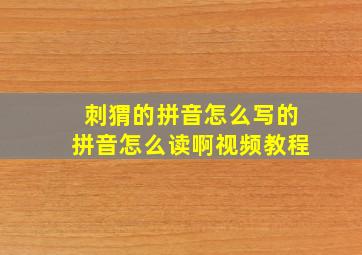 刺猬的拼音怎么写的
拼音怎么读啊视频教程